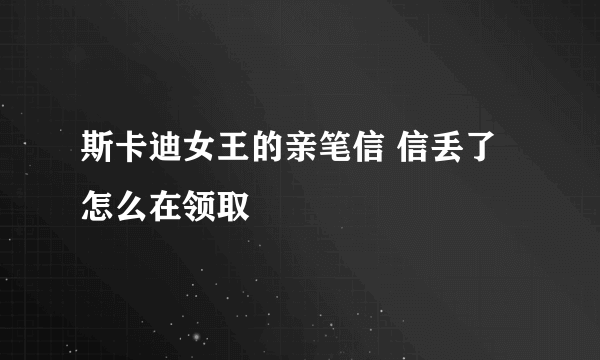 斯卡迪女王的亲笔信 信丢了怎么在领取